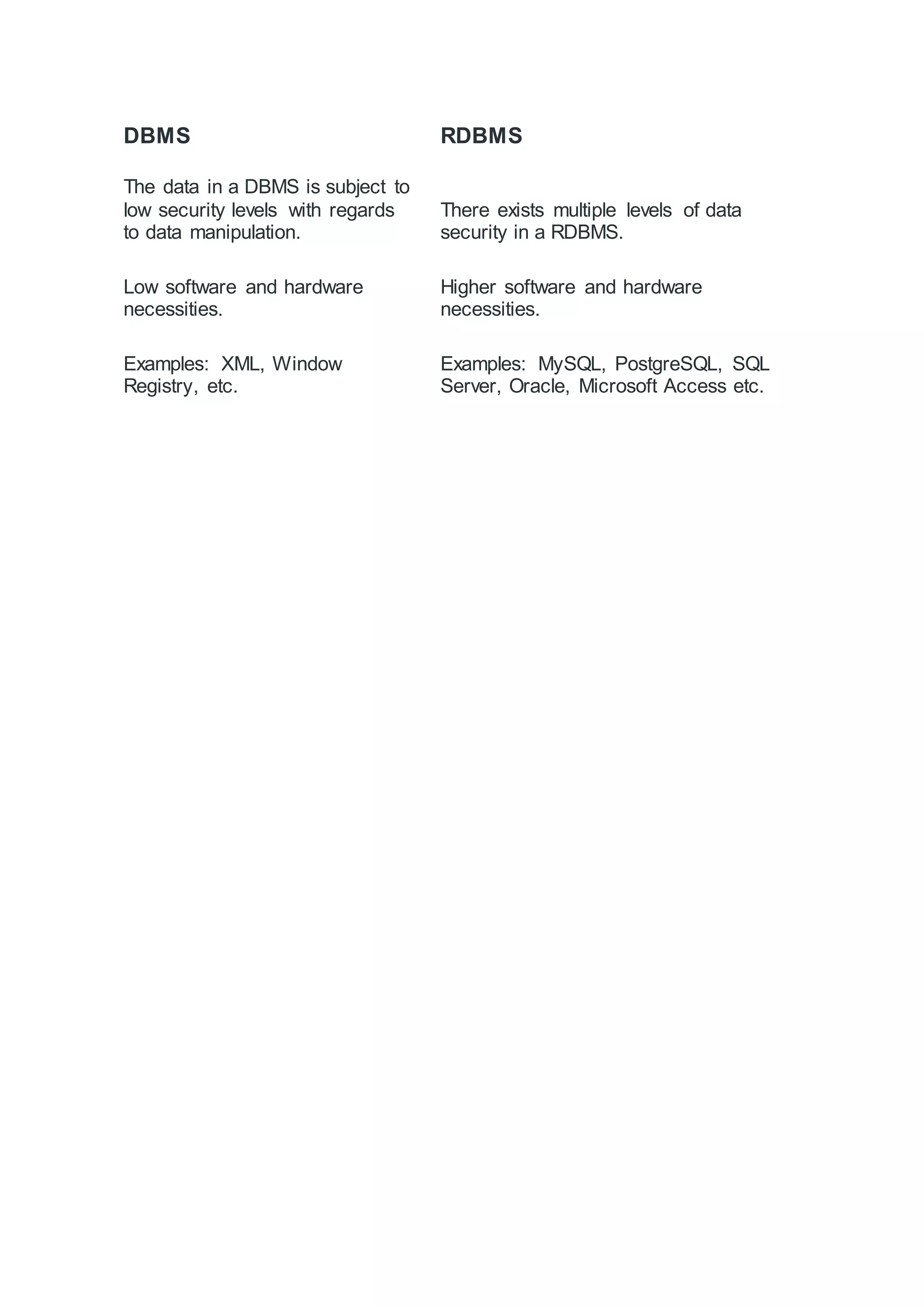 | DBMS | RDBMS |
|---|---|
| The data in a DBMS is subject to low security levels with regards to data manipulation. | There exists multiple levels of data security in a RDBMS. |
| Low software and hardware necessities. | Higher software and hardware necessities. |
| Examples: XML, Window Registry, etc. | Examples: MySQL, PostgreSQL, SQL Server, Oracle, Microsoft Access etc. |